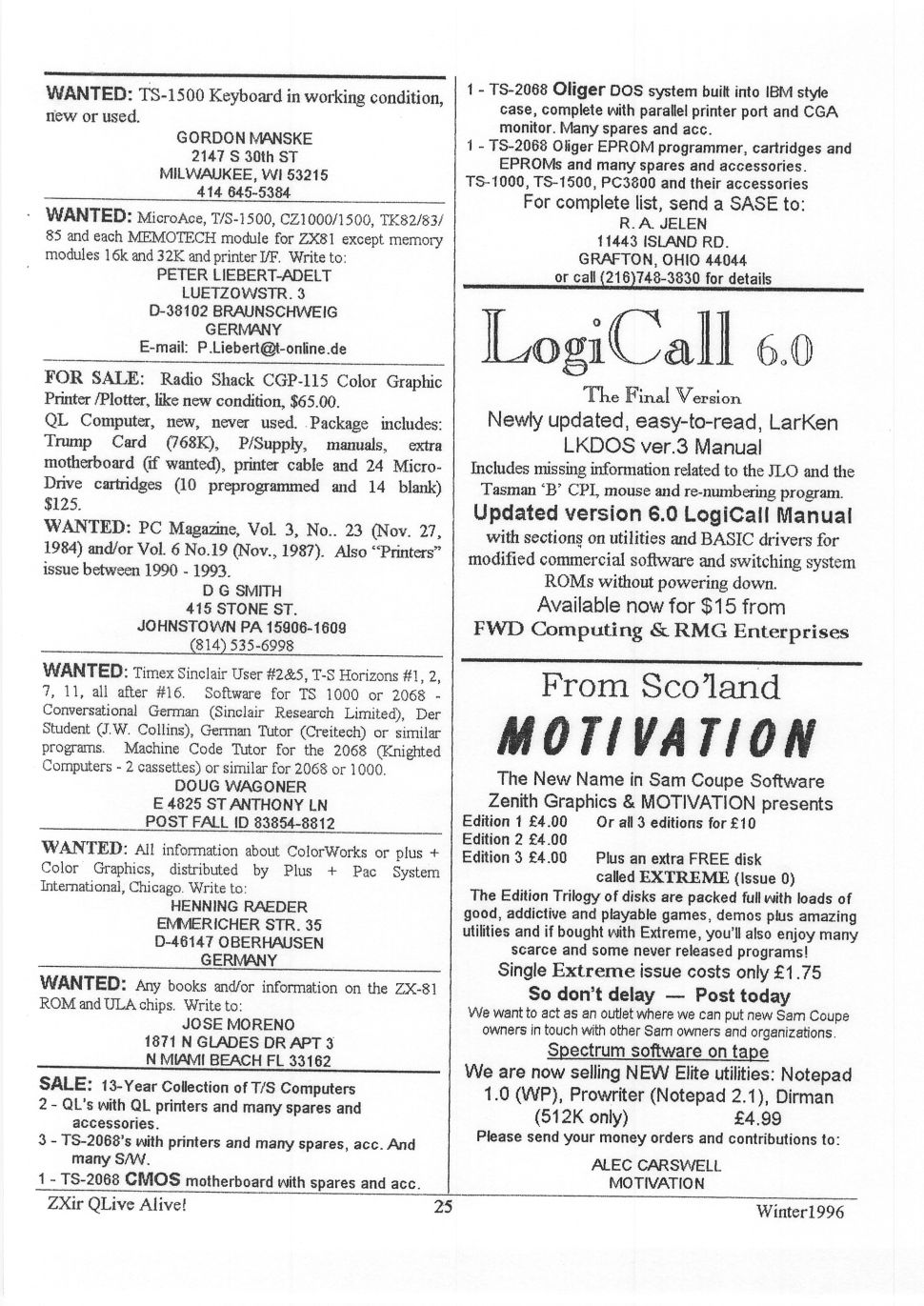 WANTED: TS-1500 Keyboard in working condition, new or used.

GORDON MANSKE
2147 S 30th ST
MILWAUKEE, WI 53215
414 645-5384

WANTED: MicroAce, T/S-1500, CZ1000/1500, TK82/83/85 and each MEMOTECH module for ZX81 except memory modules 16k and 32K and printer I/F. Write to:

PETER LIEBERT-ADELT
LUETZOWSTR. 3
D-38102 BRAUNSCHWEIG
GERMANY
E-mail: P.Liebert@t-online.de

FOR SALE: Radio Shack CGP-115 Color Graphic Printer /Plotter, like new condition, $65.00.

QL Computer, new, never used. Package includes: Trump Card (768K), P/Supply, manuals, extra motherboard (if wanted), printer cable and 24 Micro-Drive cartridges (10 preprogrammed and 14 blank) $125.

WANTED: PC Magazine, Vol. 3, No.. 23 (Nov. 27, 1984) and/or Vol. 6 No.19 (Nov., 1987). Also "Printers" issue between 1990 - 1993.

D G SMITH
415 STONE ST.
JOHNSTOWN PA 15906-1609
(814) 535-6998

WANTED: Timex Sinclair User #2&5, T-S Horizons #1, 2, 7, 11, all after #16. Software for TS 1000 or 2068 - Conversational German (Sinclair Research Limited), Der Student (J.W. Collins), German Tutor (Creitech) or similar programs. Machine Code Tutor for the 2068 (Knighted Computers - 2 cassettes) or similar for 2068 or 1000.

DOUG WAGONER
E 4825 ST ANTHONY LN
POST FALL ID 83854-8812

WANTED: All information about ColorWorks or plus + Color Graphics, distributed by Plus + Pac System International, Chicago. Write to:

HENNING RAEDER
EMMERICHER STR. 35
D-46147 OBERHAUSEN
GERMANY

WANTED: Any books and/or information on the ZX-81 ROM and ULA chips. Write to:

JOSE MORENO
1871 N GLADES DR APT 3
N MIAMI BEACH FL 33162

SALE: 13-Year Collection of T/S Computers
2 - QL's with QL printers and many spares and accessories.
3 - TS-2068's with printers and many spares, acc. And many S/W.
1 - TS-2068 CMOS motherboard with spares and acc.
1 - TS-2068 Oliger DOS system built into IBM style case, complete with parallel printer port and CGA monitor. Many spares and acc.
1 - TS-2068 Oliger EPROM programmer, cartridges and EPROMs and many spares and accessories.
TS-1000, TS-1500, PC3800 and their accessories
For complete list, send a SASE to:

R. A. JELEN
11443 ISLAND RD.
GRAFTON, OHIO 44044
or call (216)748-3830 for details

LogiCall 6.0
The Final Version
Newly updated, easy-to-read, LarKen LKDOS ver.3 Manual
Includes missing information related to the JLO and the Tasman 'B' CPI, mouse and re-numbering program.
Updated version 6.0 LogiCall Manual
with sections on utilities and BASIC drivers for modified commercial software and switching system ROMs without powering down.
Available now for $15 from
FWD Computing & RMG Enterprises

From Sco'land
MOTIVATION
The New Name in Sam Coupe Software
Zenith Graphics & MOTIVATION presents
Edition 1 £4.00 Or all 3 editions for £10
Edition 2 £4.00
Edition 3 £4.00 Plus an extra FREE disk called EXTREME (Issue 0)
The Edition Trilogy of disks are packed full with loads of good, addictive and playable games, demos plus amazing utilities and if bought with Extreme, you'll also enjoy many scarce and some never released programs!
Single Extreme issue costs only £1.75
So don't delay — Post today
We want to act as an outlet where we can put new Sam Coupe owners in touch with other Sam owners and organizations.
Spectrum software on tape
We are now selling NEW Elite utilities: Notepad 1.0 (WP), Prowriter (Notepad 2.1), Dirman (512K only) £4.99
Please send your money orders and contributions to:

ALEC CARSWELL
MOTIVATION

ZXir QLive Alive! 25 Winter1996